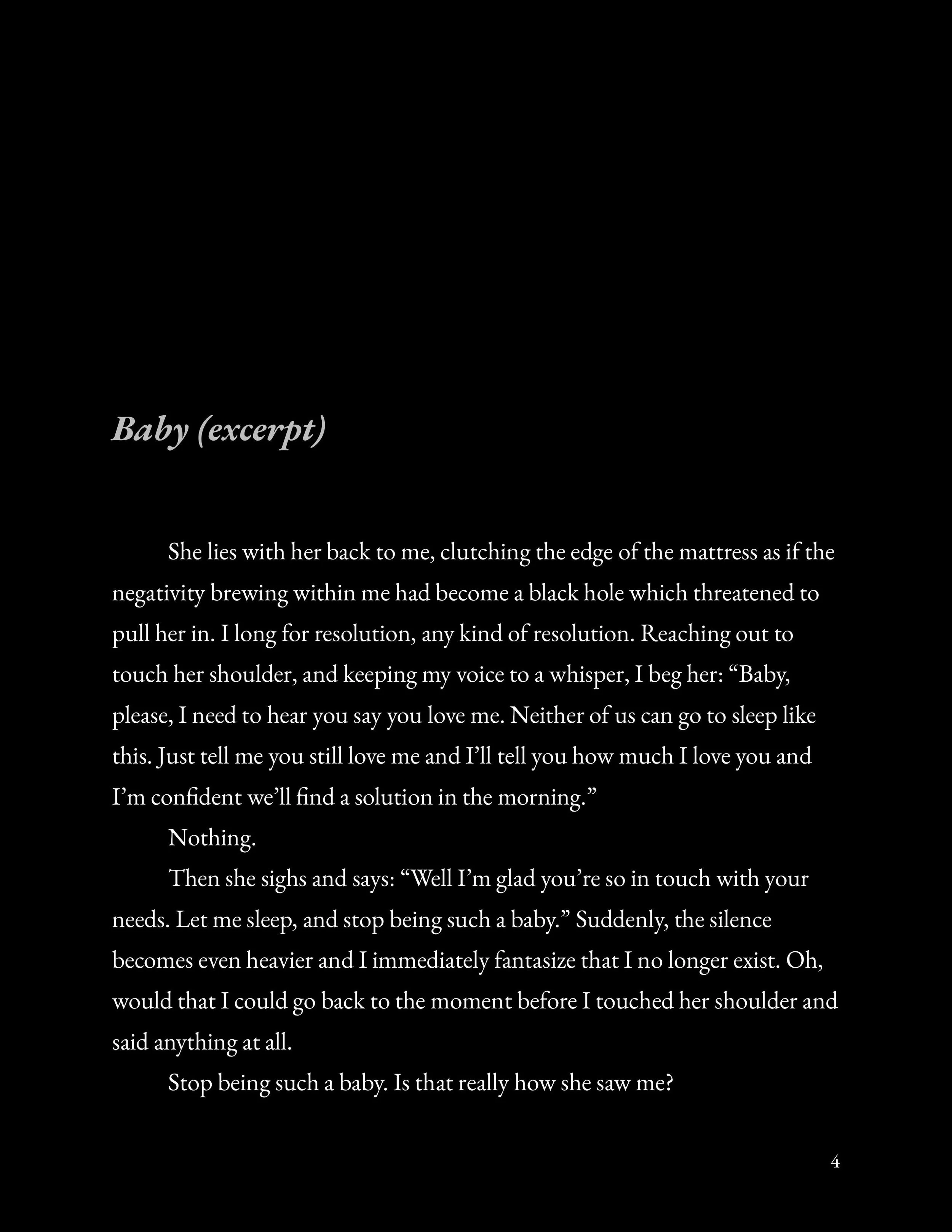 Baby (excerpt)

She lies with her back to me, clutching the edge of the mattress as if the negativity brewing within me had become a black hole which threatened to pull her in. I long for resolution, any kind of resolution. Reaching out to touch her shoulder, and keeping my voice to a whisper, I beg her: “Baby, please, I need to hear you say you love me. Neither of us can go to sleep like this. Just tell me you still love me and I’ll tell you how much I love you and I’m confident we’ll find a solution in the morning.”

Nothing.

Then she sighs and says: “Well I’m glad you’re so in touch with your needs. Let me sleep, and stop being such a baby.” Suddenly, the silence becomes even heavier and I immediately fantasize that I no longer exist. Oh, would that I could go back to the moment before I touched her shoulder and said anything at all.

Stop being such a baby. Is that really how she saw me?

4